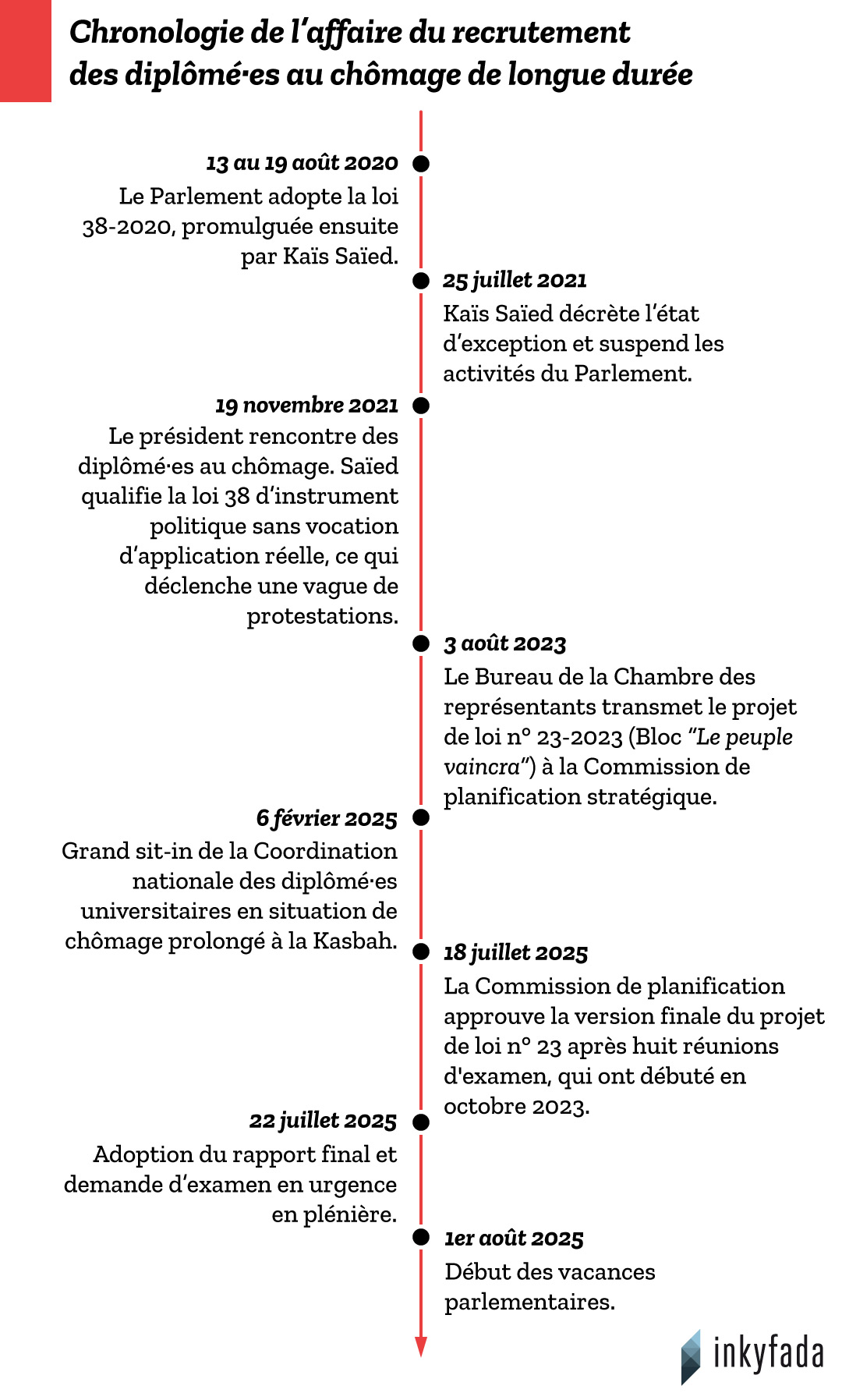 Chronologie de l'affaire du recrutement des diplômé·es au chômage de longue durée

13 au 19 août 2020
Le Parlement adopte la loi 38-2020, promulguée ensuite par Kaïs Saïed.

25 juillet 2021
Kaïs Saïed décrète l'état d'exception et suspend les activités du Parlement.

19 novembre 2021
Le président rencontre des diplômé·es au chômage. Saïed qualifie la loi 38 d'instrument politique sans vocation d'application réelle, ce qui déclenche une vague de protestations.

3 août 2023
Le Bureau de la Chambre des représentants transmet le projet de loi n° 23-2023 (Bloc "Le peuple vaincra") à la Commission de planification stratégique.

6 février 2025
Grand sit-in de la Coordination nationale des diplômé·es universitaires en situation de chômage prolongé à la Kasbah.

18 juillet 2025
La Commission de planification approuve la version finale du projet de loi n° 23 après huit réunions d'examen, qui ont débuté en octobre 2023.

22 juillet 2025
Adoption du rapport final et demande d'examen en urgence en plénière.

1er août 2025
Début des vacances parlementaires.

inkyfada